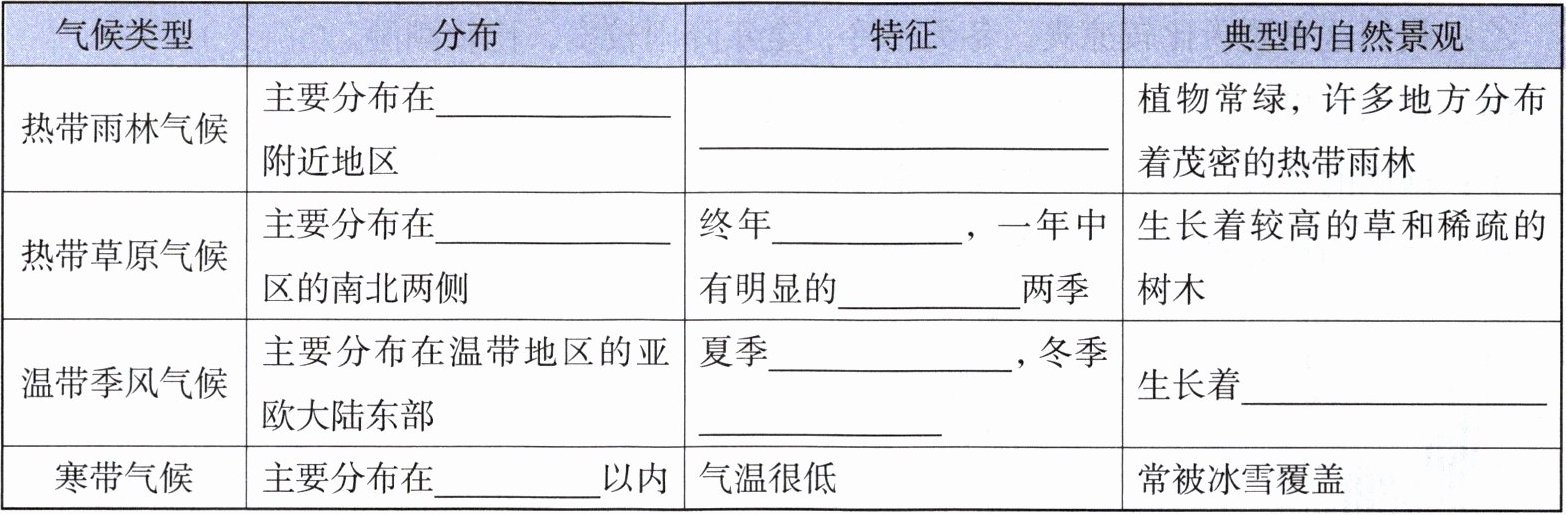 | 气候类型 | 分布 | 特征 | 典型的自然景观 |
|---|---|---|---|
| 热带雨林气候 | 主要分布在____附近地区 | ____ | 植物常绿，许多地方分布着茂密的热带雨林 |
| 热带草原气候 | 主要分布在____区的南北两侧 | 终年____，一年中有明显的____两季 | 生长着较高的草和稀疏的树木 |
| 温带季风气候 | 主要分布在温带地区的亚欧大陆东部 | 夏季____，冬季____ | 生长着____ |
| 寒带气候 | 主要分布在____以内 | 气温很低 | 常被冰雪覆盖 |